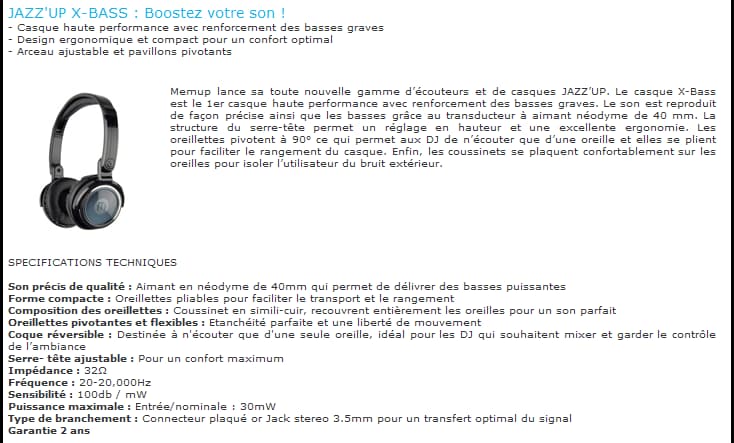 JAZZ'UP X-BASS : Boostez votre son !
- Casque haute performance avec renforcement des basses graves
- Design ergonomique et compact pour un confort optimal
- Arceau ajustable et pavillons pivotants

Memup lance sa toute nouvelle gamme d'écouteurs et de casques JAZZ'UP. Le casque X-Bass est le 1er casque haute performance avec renforcement des basses graves. Le son est reproduit de façon précise ainsi que les basses grâce au transducteur à aimant néodyme de 40 mm. La structure du serre-tête permet un réglage en hauteur et une excellente ergonomie. Les oreillettes pivotent à 90° ce qui permet aux DJ de n'écouter que d'une oreille et elles se plient pour faciliter le rangement du casque. Enfin, les coussinets se plaquent confortablement sur les oreilles pour isoler l'utilisateur du bruit extérieur.

SPECIFICATIONS TECHNIQUES

Son précis de qualité : Aimant en néodyme de 40mm qui permet de délivrer des basses puissantes
Forme compacte : Oreillettes pliables pour faciliter le transport et le rangement
Composition des oreillettes : Coussinet en simili-cuir, recouvrent entièrement les oreilles pour un son parfait
Oreillettes pivotantes et flexibles : Etanchéité parfaite et une liberté de mouvement
Coque réversible : Destinée à n'écouter que d'une seule oreille, idéal pour les DJ qui souhaitent mixer et garder le contrôle de l'ambiance
Serre- tête ajustable : Pour un confort maximum
Impédance : 32Ω
Fréquence : 20-20,000Hz
Sensibilité : 100db / mW
Puissance maximale : Entrée/nominale : 30mW
Type de branchement : Connecteur plaqué or Jack stereo 3.5mm pour un transfert optimal du signal
Garantie 2 ans